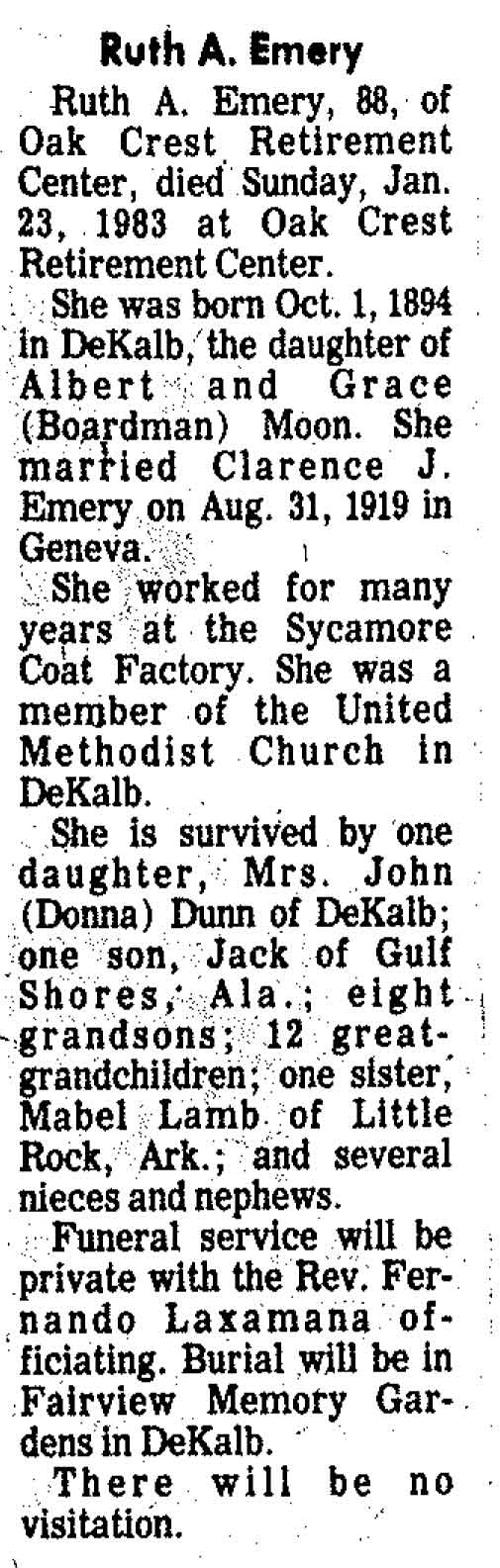 Ruth A. Emery

Ruth A. Emery, 88, of Oak Crest Retirement Center, died Sunday, Jan. 23, 1983 at Oak Crest Retirement Center.

She was born Oct. 1, 1894 in DeKalb, the daughter of Albert and Grace (Boardman) Moon. She married Clarence J. Emery on Aug. 31, 1919 in Geneva.

She worked for many years at the Sycamore Coat Factory. She was a member of the United Methodist Church in DeKalb.

She is survived by one daughter, Mrs. John (Donna) Dunn of DeKalb; one son, Jack of Gulf Shores, Ala.; eight grandsons; 12 great-grandchildren; one sister, Mabel Lamb of Little Rock, Ark.; and several nieces and nephews.

Funeral service will be private with the Rev. Fernando Laxamana officiating. Burial will be in Fairview Memory Gardens in DeKalb.

There will be no visitation.